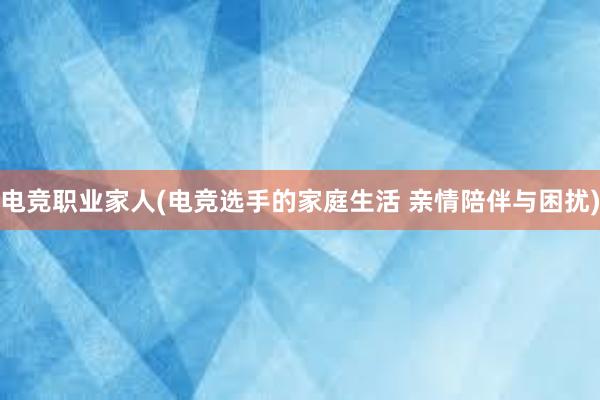 电竞职业家人(电竞选手的家庭生活 亲情陪伴与困扰)